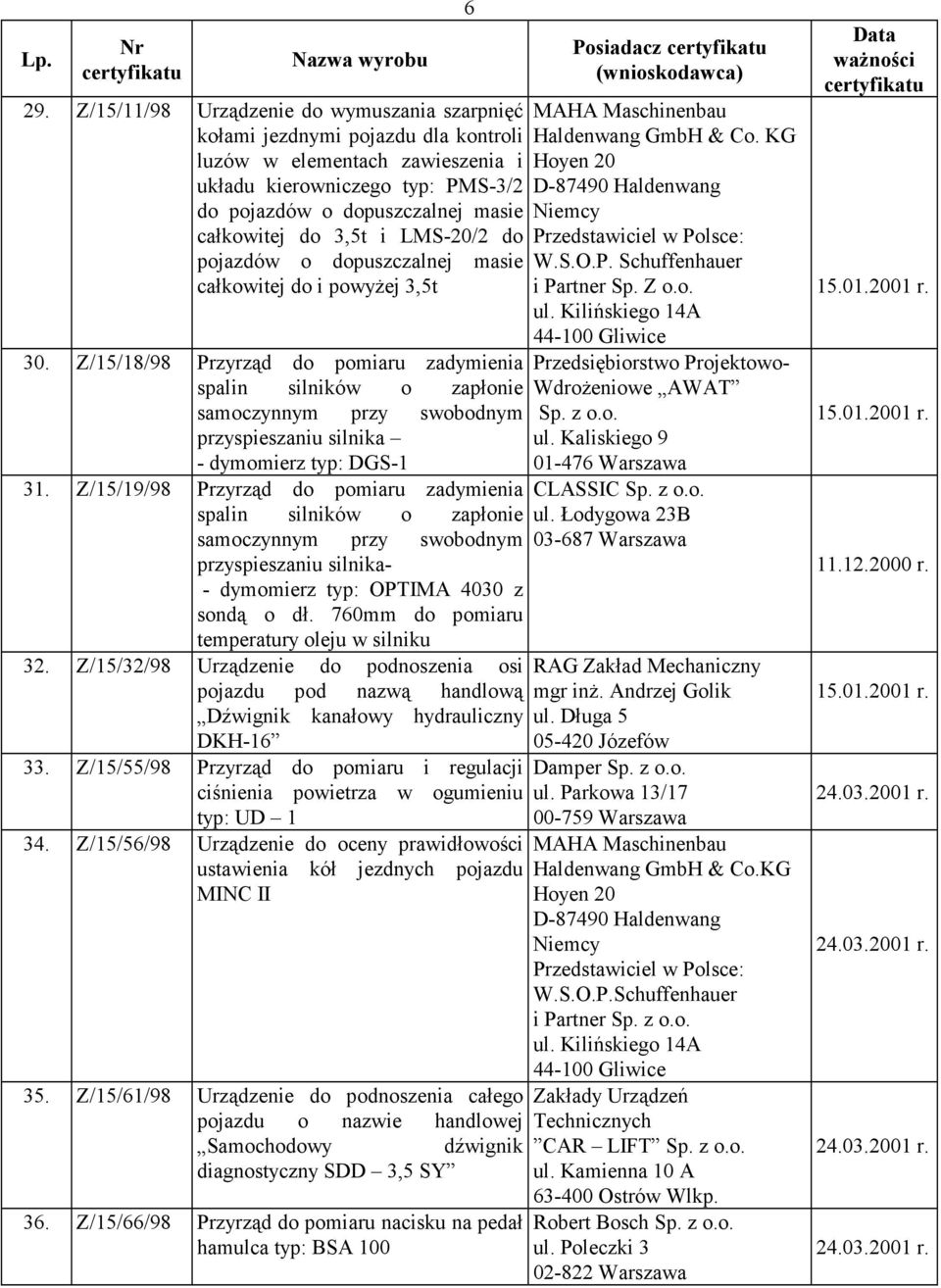 6

| Lp. | Nr certyfikatu | Nazwa wyrobu | Posiadacz certyfikatu (wnioskodawca) | Data ważności certyfikatu |
|---|---|---|---|---|
| 29. | Z/15/11/98 | Urządzenie do wymuszania szarpnięć kołami jezdnymi pojazdu dla kontroli luzów w elementach zawieszenia i układu kierowniczego typ: PMS-3/2 do pojazdów o dopuszczalnej masie całkowitej do 3,5t i LMS-20/2 do pojazdów o dopuszczalnej masie całkowitej do i powyżej 3,5t | MAHA Maschinenbau Haldenwang GmbH & Co. KG Hoyen 20 D-87490 Haldenwang Niemcy Przedstawiciel w Polsce: W.S.O.P. Schuffenhauer i Partner Sp. Z o.o. ul. Kilińskiego 14A 44-100 Gliwice | 15.01.2001 r. |
| 30. | Z/15/18/98 | Przyrząd do pomiaru zadymienia spalin silników o zapłonie samoczynnym przy swobodnym przyspieszaniu silnika – - dymomierz typ: DGS-1 | Przedsiębiorstwo Projektowo-Wdrożeniowe „AWAT” Sp. z o.o. ul. Kaliskiego 9 01-476 Warszawa | 15.01.2001 r. |
| 31. | Z/15/19/98 | Przyrząd do pomiaru zadymienia spalin silników o zapłonie samoczynnym przy swobodnym przyspieszaniu silnika- - dymomierz typ: OPTIMA 4030 z sondą o dł. 760mm do pomiaru temperatury oleju w silniku | CLASSIC Sp. z o.o. ul. Łodygowa 23B 03-687 Warszawa | 11.12.2000 r. |
| 32. | Z/15/32/98 | Urządzenie do podnoszenia osi pojazdu pod nazwą handlową „Dźwignik kanałowy hydrauliczny DKH-16” | RAG Zakład Mechaniczny mgr inż. Andrzej Golik ul. Długa 5 05-420 Józefów | 15.01.2001 r. |
| 33. | Z/15/55/98 | Przyrząd do pomiaru i regulacji ciśnienia powietrza w ogumieniu typ: UD – 1 | Damper Sp. z o.o. ul. Parkowa 13/17 00-759 Warszawa | 24.03.2001 r. |
| 34. | Z/15/56/98 | Urządzenie do oceny prawidłowości ustawienia kół jezdnych pojazdu MINC II | MAHA Maschinenbau Haldenwang GmbH & Co.KG Hoyen 20 D-87490 Haldenwang Niemcy Przedstawiciel w Polsce: W.S.O.P.Schuffenhauer i Partner Sp. z o.o. ul. Kilińskiego 14A 44-100 Gliwice | 24.03.2001 r. |
| 35. | Z/15/61/98 | Urządzenie do podnoszenia całego pojazdu o nazwie handlowej „Samochodowy dźwignik diagnostyczny SDD – 3,5 SY” | Zakłady Urządzeń Technicznych ”CAR – LIFT” Sp. z o.o. ul. Kamienna 10 A 63-400 Ostrów Wlkp. | 24.03.2001 r. |
| 36. | Z/15/66/98 | Przyrząd do pomiaru nacisku na pedał hamulca typ: BSA 100 | Robert Bosch Sp. z o.o. ul. Poleczki 3 02-822 Warszawa | 24.03.2001 r. |